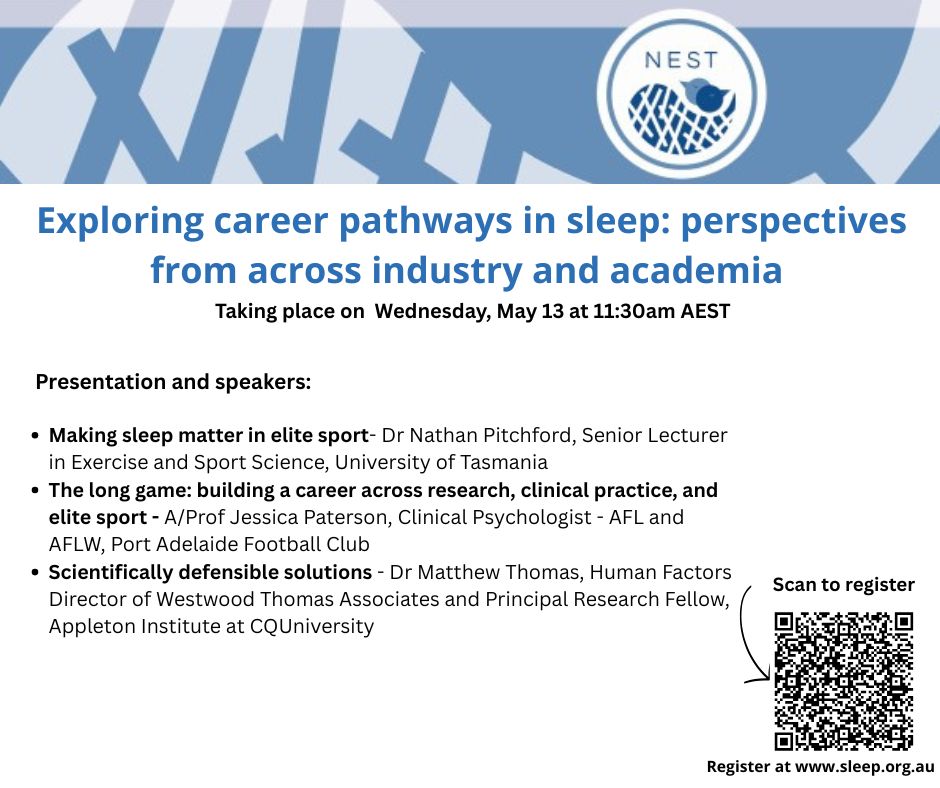 NEST

Exploring career pathways in sleep: perspectives from across industry and academia

Taking place on Wednesday, May 13 at 11:30am AEST

Presentation and speakers:

• Making sleep matter in elite sport- Dr Nathan Pitchford, Senior Lecturer in Exercise and Sport Science, University of Tasmania
• The long game: building a career across research, clinical practice, and elite sport - A/Prof Jessica Paterson, Clinical Psychologist - AFL and AFLW, Port Adelaide Football Club
• Scientifically defensible solutions - Dr Matthew Thomas, Human Factors Director of Westwood Thomas Associates and Principal Research Fellow, Appleton Institute at CQUniversity

Scan to register

Register at www.sleep.org.au